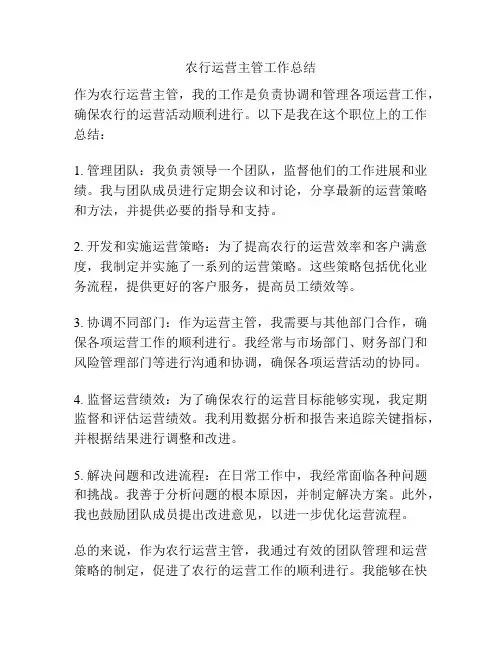 农行运营主管工作总结

作为农行运营主管，我的工作是负责协调和管理各项运营工作，确保农行的运营活动顺利进行。以下是我在这个职位上的工作总结：

1. 管理团队：我负责领导一个团队，监督他们的工作进展和业绩。我与团队成员进行定期会议和讨论，分享最新的运营策略和方法，并提供必要的指导和支持。

2. 开发和实施运营策略：为了提高农行的运营效率和客户满意度，我制定并实施了一系列的运营策略。这些策略包括优化业务流程，提供更好的客户服务，提高员工绩效等。

3. 协调不同部门：作为运营主管，我需要与其他部门合作，确保各项运营工作的顺利进行。我经常与市场部门、财务部门和风险管理部门等进行沟通和协调，确保各项运营活动的协同。

4. 监督运营绩效：为了确保农行的运营目标能够实现，我定期监督和评估运营绩效。我利用数据分析和报告来追踪关键指标，并根据结果进行调整和改进。

5. 解决问题和改进流程：在日常工作中，我经常面临各种问题和挑战。我善于分析问题的根本原因，并制定解决方案。此外，我也鼓励团队成员提出改进意见，以进一步优化运营流程。

总的来说，作为农行运营主管，我通过有效的团队管理和运营策略的制定，促进了农行的运营工作的顺利进行。我能够在快